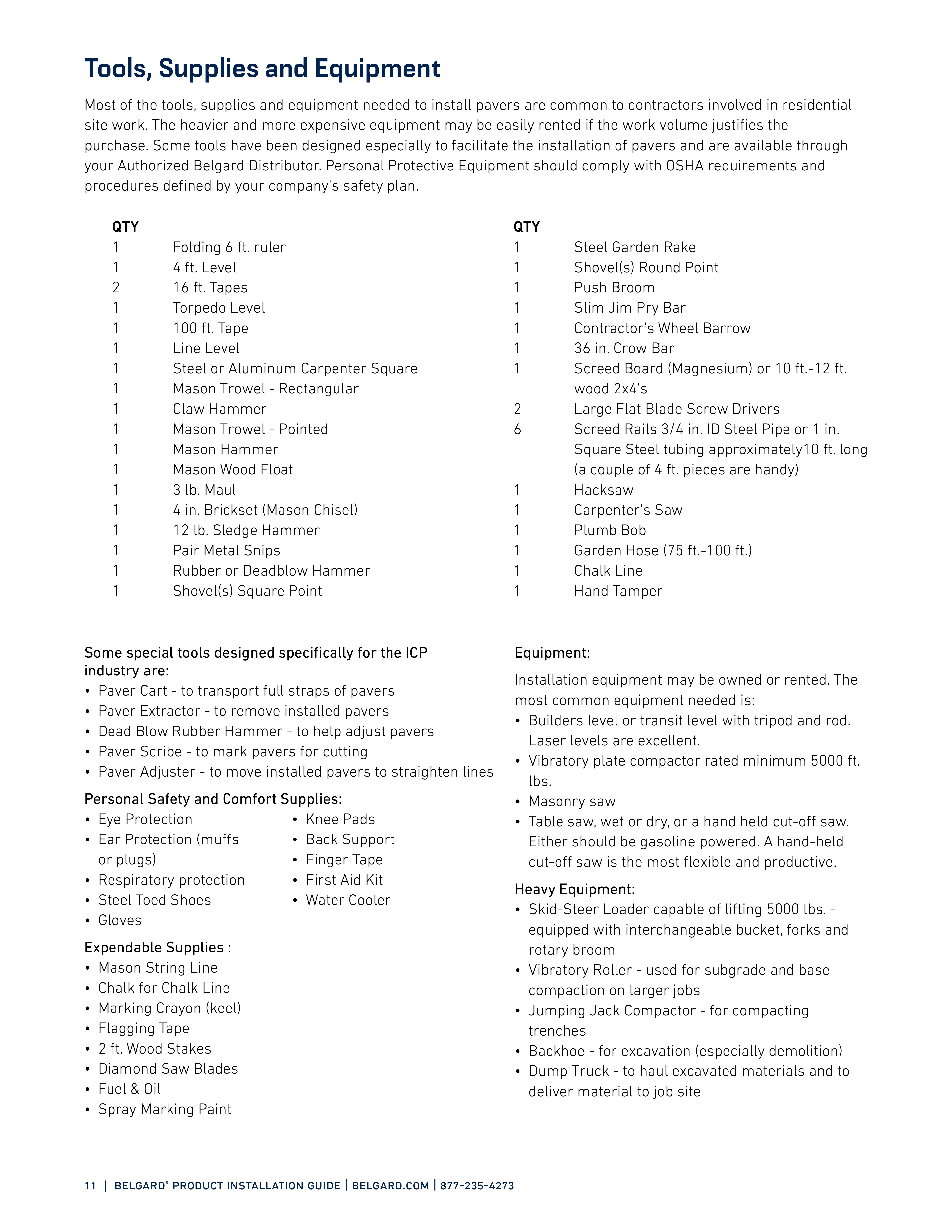 Tools, Supplies and Equipment

Most of the tools, supplies and equipment needed to install pavers are common to contractors involved in residential site work. The heavier and more expensive equipment may be easily rented if the work volume justifies the purchase. Some tools have been designed especially to facilitate the installation of pavers and are available through your Authorized Belgard Distributor. Personal Protective Equipment should comply with OSHA requirements and procedures defined by your company's safety plan.

| QTY | |
|---|---|
| 1 | Folding 6 ft. ruler |
| 1 | 4 ft. Level |
| 2 | 16 ft. Tapes |
| 1 | Torpedo Level |
| 1 | 100 ft. Tape |
| 1 | Line Level |
| 1 | Steel or Aluminum Carpenter Square |
| 1 | Mason Trowel - Rectangular |
| 1 | Claw Hammer |
| 1 | Mason Trowel - Pointed |
| 1 | Mason Hammer |
| 1 | Mason Wood Float |
| 1 | 3 lb. Maul |
| 1 | 4 in. Brickset (Mason Chisel) |
| 1 | 12 lb. Sledge Hammer |
| 1 | Pair Metal Snips |
| 1 | Rubber or Deadblow Hammer |
| 1 | Shovel(s) Square Point |

| QTY | |
|---|---|
| 1 | Steel Garden Rake |
| 1 | Shovel(s) Round Point |
| 1 | Push Broom |
| 1 | Slim Jim Pry Bar |
| 1 | Contractor's Wheel Barrow |
| 1 | 36 in. Crow Bar |
| 1 | Screed Board (Magnesium) or 10 ft.-12 ft. wood 2x4's |
| 2 | Large Flat Blade Screw Drivers |
| 6 | Screed Rails 3/4 in. ID Steel Pipe or 1 in. Square Steel tubing approximately10 ft. long (a couple of 4 ft. pieces are handy) |
| 1 | Hacksaw |
| 1 | Carpenter's Saw |
| 1 | Plumb Bob |
| 1 | Garden Hose (75 ft.-100 ft.) |
| 1 | Chalk Line |
| 1 | Hand Tamper |

Some special tools designed specifically for the ICP industry are:
• Paver Cart - to transport full straps of pavers
• Paver Extractor - to remove installed pavers
• Dead Blow Rubber Hammer - to help adjust pavers
• Paver Scribe - to mark pavers for cutting
• Paver Adjuster - to move installed pavers to straighten lines

Personal Safety and Comfort Supplies:
• Eye Protection
• Ear Protection (muffs or plugs)
• Respiratory protection
• Steel Toed Shoes
• Gloves
• Knee Pads
• Back Support
• Finger Tape
• First Aid Kit
• Water Cooler

Expendable Supplies :
• Mason String Line
• Chalk for Chalk Line
• Marking Crayon (keel)
• Flagging Tape
• 2 ft. Wood Stakes
• Diamond Saw Blades
• Fuel & Oil
• Spray Marking Paint

Equipment:
Installation equipment may be owned or rented. The most common equipment needed is:
• Builders level or transit level with tripod and rod. Laser levels are excellent.
• Vibratory plate compactor rated minimum 5000 ft. lbs.
• Masonry saw
• Table saw, wet or dry, or a hand held cut-off saw. Either should be gasoline powered. A hand-held cut-off saw is the most flexible and productive.

Heavy Equipment:
• Skid-Steer Loader capable of lifting 5000 lbs. - equipped with interchangeable bucket, forks and rotary broom
• Vibratory Roller - used for subgrade and base compaction on larger jobs
• Jumping Jack Compactor - for compacting trenches
• Backhoe - for excavation (especially demolition)
• Dump Truck - to haul excavated materials and to deliver material to job site

11 | BELGARD® PRODUCT INSTALLATION GUIDE | BELGARD.COM | 877-235-4273